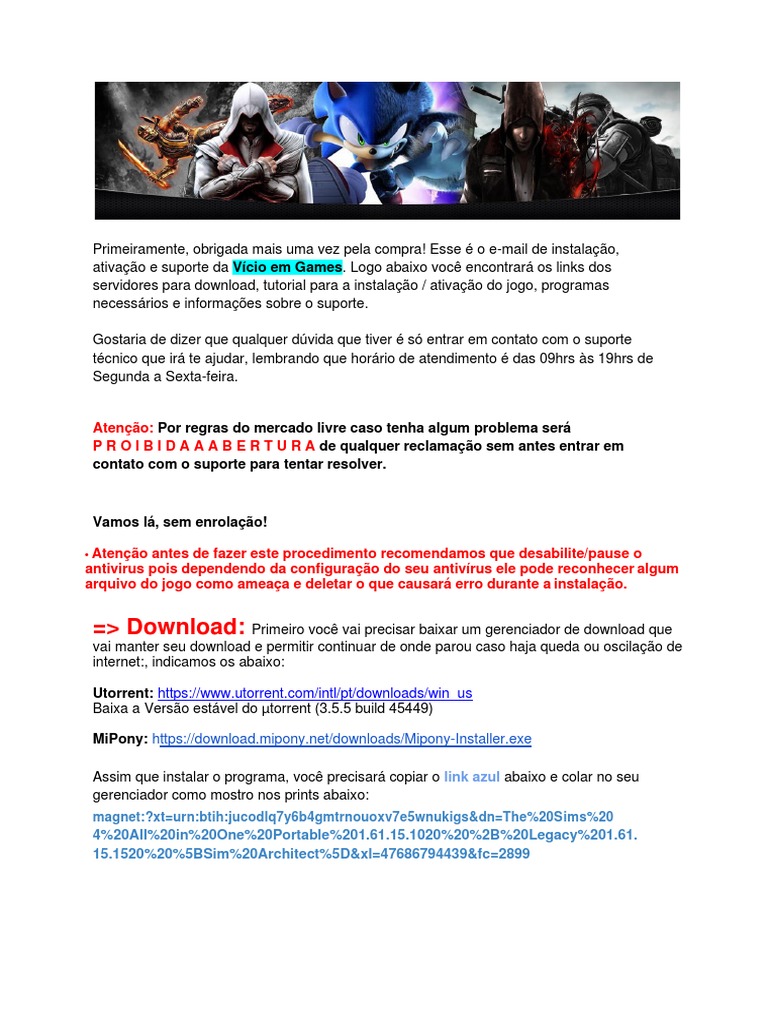 Primeiramente, obrigada mais uma vez pela compra! Esse é o e-mail de instalação, ativação e suporte da Vício em Games. Logo abaixo você encontrará os links dos servidores para download, tutorial para a instalação / ativação do jogo, programas necessários e informações sobre o suporte.

Gostaria de dizer que qualquer dúvida que tiver é só entrar em contato com o suporte técnico que irá te ajudar, lembrando que horário de atendimento é das 09hrs às 19hrs de Segunda a Sexta-feira.

Atenção: Por regras do mercado livre caso tenha algum problema será P R O I B I D A A A B E R T U R A de qualquer reclamação sem antes entrar em contato com o suporte para tentar resolver.

Vamos lá, sem enrolação!

• Atenção antes de fazer este procedimento recomendamos que desabilite/pause o antivirus pois dependendo da configuração do seu antivírus ele pode reconhecer algum arquivo do jogo como ameaça e deletar o que causará erro durante a instalação.

=> Download: Primeiro você vai precisar baixar um gerenciador de download que vai manter seu download e permitir continuar de onde parou caso haja queda ou oscilação de internet:, indicamos os abaixo:

Utorrent: https://www.utorrent.com/intl/pt/downloads/win_us
Baixa a Versão estável do µtorrent (3.5.5 build 45449)

MiPony: https://download.mipony.net/downloads/Mipony-Installer.exe

Assim que instalar o programa, você precisará copiar o link azul abaixo e colar no seu gerenciador como mostro nos prints abaixo:

magnet:?xt=urn:btih:jucodlq7y6b4gmtrnouoxv7e5wnukigs&dn=The%20Sims%204%20All%20in%20One%20Portable%201.61.15.1020%20%2B%20Legacy%201.61.15.1520%20%5BSim%20Architect%5D&xl=47686794439&fc=2899